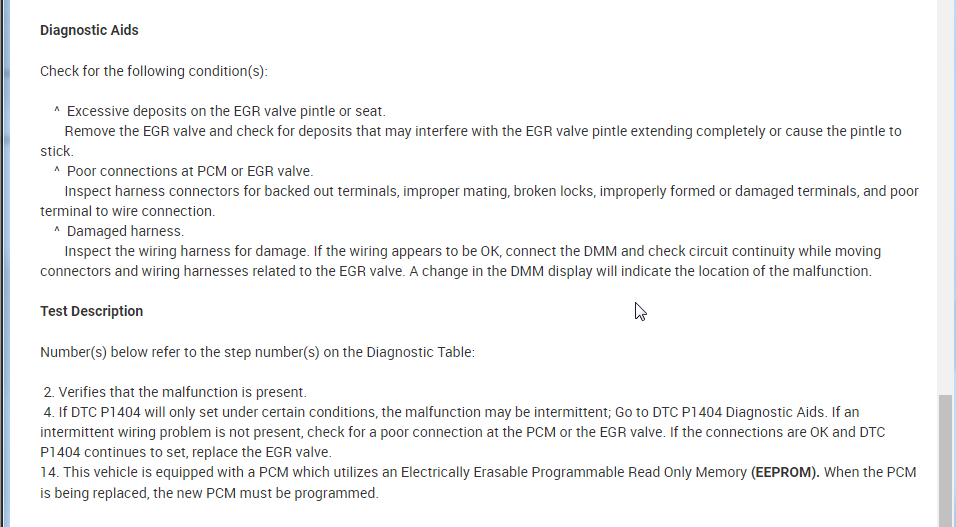 Diagnostic Aids

Check for the following condition(s):

^ Excessive deposits on the EGR valve pintle or seat.
Remove the EGR valve and check for deposits that may interfere with the EGR valve pintle extending completely or cause the pintle to stick.
^ Poor connections at PCM or EGR valve.
Inspect harness connectors for backed out terminals, improper mating, broken locks, improperly formed or damaged terminals, and poor terminal to wire connection.
^ Damaged harness.
Inspect the wiring harness for damage. If the wiring appears to be OK, connect the DMM and check circuit continuity while moving connectors and wiring harnesses related to the EGR valve. A change in the DMM display will indicate the location of the malfunction.

Test Description

Number(s) below refer to the step number(s) on the Diagnostic Table:

2. Verifies that the malfunction is present.
4. If DTC P1404 will only set under certain conditions, the malfunction may be intermittent; Go to DTC P1404 Diagnostic Aids. If an intermittent wiring problem is not present, check for a poor connection at the PCM or the EGR valve. If the connections are OK and DTC P1404 continues to set, replace the EGR valve.
14. This vehicle is equipped with a PCM which utilizes an Electrically Erasable Programmable Read Only Memory (EEPROM). When the PCM is being replaced, the new PCM must be programmed.